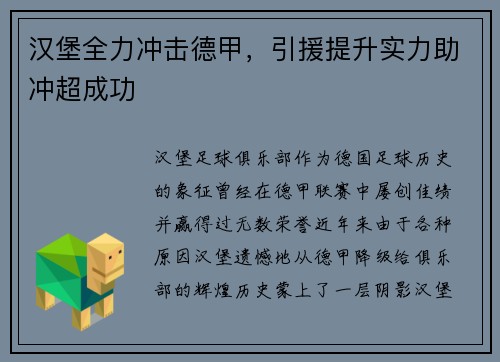 汉堡全力冲击德甲，引援提升实力助冲超成功

汉堡足球俱乐部作为德国足球历史的象征曾经在德甲联赛中屡创佳绩并赢得过无数荣誉近年来由于各种原因汉堡遗憾地从德甲降级给俱乐部的辉煌历史蒙上了一层阴影汉堡